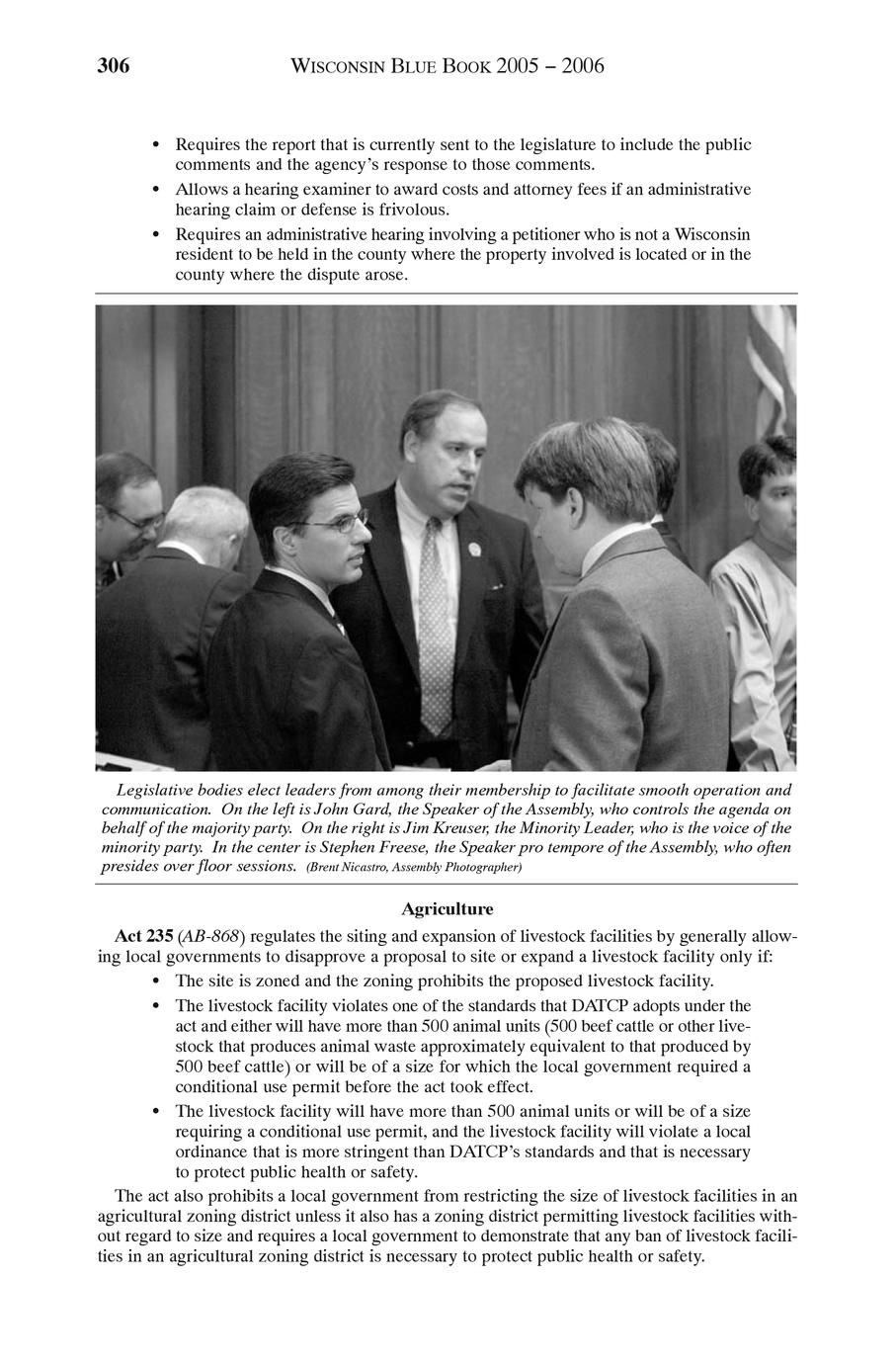 306 WISCONSIN BLUE BOOK 2005 – 2006

• Requires the report that is currently sent to the legislature to include the public comments and the agency's response to those comments.

• Allows a hearing examiner to award costs and attorney fees if an administrative hearing claim or defense is frivolous.

• Requires an administrative hearing involving a petitioner who is not a Wisconsin resident to be held in the county where the property involved is located or in the county where the dispute arose.

Legislative bodies elect leaders from among their membership to facilitate smooth operation and communication. On the left is John Gard, the Speaker of the Assembly, who controls the agenda on behalf of the majority party. On the right is Jim Kreuser, the Minority Leader, who is the voice of the minority party. In the center is Stephen Freese, the Speaker pro tempore of the Assembly, who often presides over floor sessions. (Brent Nicastro, Assembly Photographer)

Agriculture

Act 235 (AB-868) regulates the siting and expansion of livestock facilities by generally allowing local governments to disapprove a proposal to site or expand a livestock facility only if:

• The site is zoned and the zoning prohibits the proposed livestock facility.

• The livestock facility violates one of the standards that DATCP adopts under the act and either will have more than 500 animal units (500 beef cattle or other livestock that produces animal waste approximately equivalent to that produced by 500 beef cattle) or will be of a size for which the local government required a conditional use permit before the act took effect.

• The livestock facility will have more than 500 animal units or will be of a size requiring a conditional use permit, and the livestock facility will violate a local ordinance that is more stringent than DATCP's standards and that is necessary to protect public health or safety.

The act also prohibits a local government from restricting the size of livestock facilities in an agricultural zoning district unless it also has a zoning district permitting livestock facilities without regard to size and requires a local government to demonstrate that any ban of livestock facilities in an agricultural zoning district is necessary to protect public health or safety.